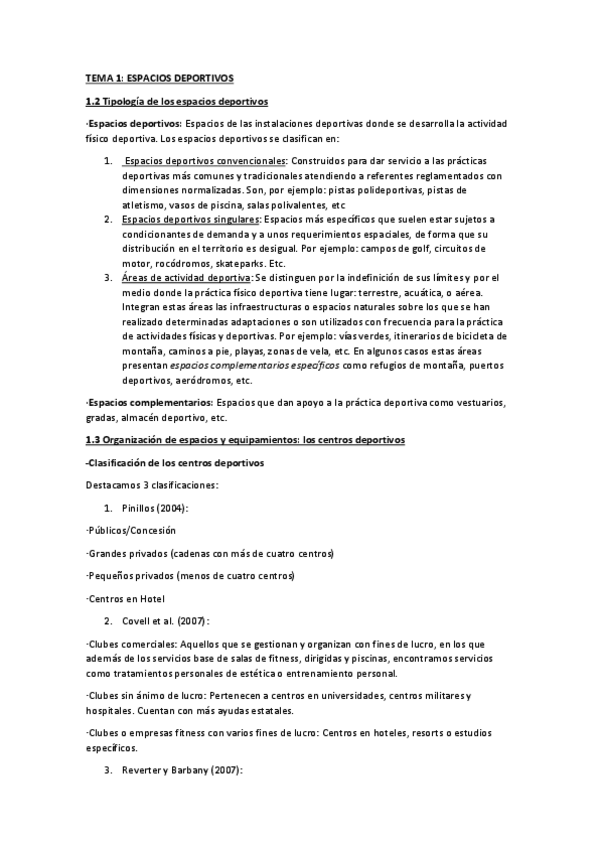 TEMA 1: ESPACIOS DEPORTIVOS

1.2 Tipología de los espacios deportivos

·Espacios deportivos: Espacios de las instalaciones deportivas donde se desarrolla la actividad físico deportiva. Los espacios deportivos se clasifican en:

1. Espacios deportivos convencionales: Construidos para dar servicio a las prácticas deportivas más comunes y tradicionales atendiendo a referentes reglamentados con dimensiones normalizadas. Son, por ejemplo: pistas polideportivas, pistas de atletismo, vasos de piscina, salas polivalentes, etc
2. Espacios deportivos singulares: Espacios más específicos que suelen estar sujetos a condicionantes de demanda y a unos requerimientos espaciales, de forma que su distribución en el territorio es desigual. Por ejemplo: campos de golf, circuitos de motor, rocódromos, skateparks. Etc.
3. Áreas de actividad deportiva: Se distinguen por la indefinición de sus límites y por el medio donde la práctica físico deportiva tiene lugar: terrestre, acuática, o aérea. Integran estas áreas las infraestructuras o espacios naturales sobre los que se han realizado determinadas adaptaciones o son utilizados con frecuencia para la práctica de actividades físicas y deportivas. Por ejemplo: vías verdes, itinerarios de bicicleta de montaña, caminos a pie, playas, zonas de vela, etc. En algunos casos estas áreas presentan espacios complementarios específicos como refugios de montaña, puertos deportivos, aeródromos, etc.

·Espacios complementarios: Espacios que dan apoyo a la práctica deportiva como vestuarios, gradas, almacén deportivo, etc.

1.3 Organización de espacios y equipamientos: los centros deportivos

-Clasificación de los centros deportivos

Destacamos 3 clasificaciones:

1. Pinillos (2004):

·Públicos/Concesión

·Grandes privados (cadenas con más de cuatro centros)

·Pequeños privados (menos de cuatro centros)

·Centros en Hotel

2. Covell et al. (2007):

·Clubes comerciales: Aquellos que se gestionan y organizan con fines de lucro, en los que además de los servicios base de salas de fitness, dirigidas y piscinas, encontramos servicios como tratamientos personales de estética o entrenamiento personal.

·Clubes sin ánimo de lucro: Pertenecen a centros en universidades, centros militares y hospitales. Cuentan con más ayudas estatales.

·Clubes o empresas fitness con varios fines de lucro: Centros en hoteles, resorts o estudios específicos.

3. Reverter y Barbany (2007):